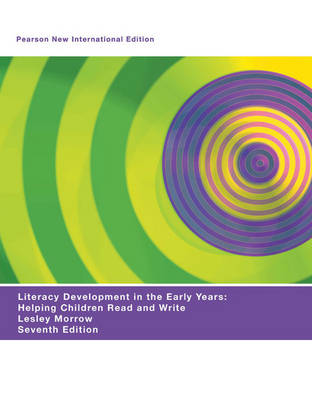 Pearson New International Edition

Literacy Development in the Early Years: Helping Children Read and Write
Lesley Morrow
Seventh Edition